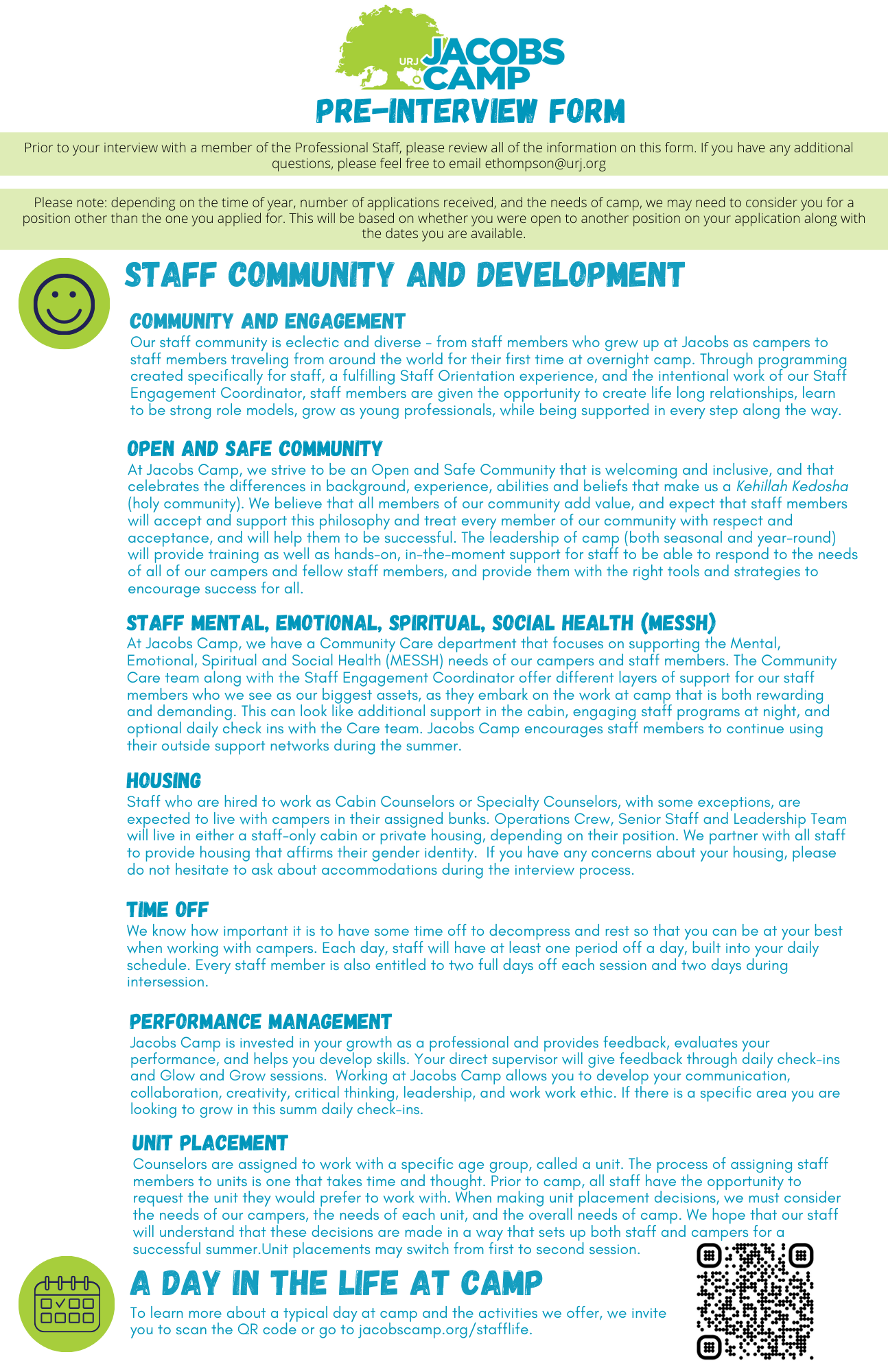 URJ JACOBS CAMP

PRE-INTERVIEW FORM

Prior to your interview with a member of the Professional Staff, please review all of the information on this form. If you have any additional questions, please feel free to email ethompson@urj.org

Please note: depending on the time of year, number of applications received, and the needs of camp, we may need to consider you for a position other than the one you applied for. This will be based on whether you were open to another position on your application along with the dates you are available.

STAFF COMMUNITY AND DEVELOPMENT

COMMUNITY AND ENGAGEMENT

Our staff community is eclectic and diverse - from staff members who grew up at Jacobs as campers to staff members traveling from around the world for their first time at overnight camp. Through programming created specifically for staff, a fulfilling Staff Orientation experience, and the intentional work of our Staff Engagement Coordinator, staff members are given the opportunity to create life long relationships, learn to be strong role models, grow as young professionals, while being supported in every step along the way.

OPEN AND SAFE COMMUNITY

At Jacobs Camp, we strive to be an Open and Safe Community that is welcoming and inclusive, and that celebrates the differences in background, experience, abilities and beliefs that make us a Kehillah Kedosha (holy community). We believe that all members of our community add value, and expect that staff members will accept and support this philosophy and treat every member of our community with respect and acceptance, and will help them to be successful. The leadership of camp (both seasonal and year-round) will provide training as well as hands-on, in-the-moment support for staff to be able to respond to the needs of all of our campers and fellow staff members, and provide them with the right tools and strategies to encourage success for all.

STAFF MENTAL, EMOTIONAL, SPIRITUAL, SOCIAL HEALTH (MESSH)

At Jacobs Camp, we have a Community Care department that focuses on supporting the Mental, Emotional, Spiritual and Social Health (MESSH) needs of our campers and staff members. The Community Care team along with the Staff Engagement Coordinator offer different layers of support for our staff members who we see as our biggest assets, as they embark on the work at camp that is both rewarding and demanding. This can look like additional support in the cabin, engaging staff programs at night, and optional daily check ins with the Care team. Jacobs Camp encourages staff members to continue using their outside support networks during the summer.

HOUSING

Staff who are hired to work as Cabin Counselors or Specialty Counselors, with some exceptions, are expected to live with campers in their assigned bunks. Operations Crew, Senior Staff and Leadership Team will live in either a staff-only cabin or private housing, depending on their position. We partner with all staff to provide housing that affirms their gender identity. If you have any concerns about your housing, please do not hesitate to ask about accommodations during the interview process.

TIME OFF

We know how important it is to have some time off to decompress and rest so that you can be at your best when working with campers. Each day, staff will have at least one period off a day, built into your daily schedule. Every staff member is also entitled to two full days off each session and two days during intersession.

PERFORMANCE MANAGEMENT

Jacobs Camp is invested in your growth as a professional and provides feedback, evaluates your performance, and helps you develop skills. Your direct supervisor will give feedback through daily check-ins and Glow and Grow sessions. Working at Jacobs Camp allows you to develop your communication, collaboration, creativity, critical thinking, leadership, and work work ethic. If there is a specific area you are looking to grow in this summ daily check-ins.

UNIT PLACEMENT

Counselors are assigned to work with a specific age group, called a unit. The process of assigning staff members to units is one that takes time and thought. Prior to camp, all staff have the opportunity to request the unit they would prefer to work with. When making unit placement decisions, we must consider the needs of our campers, the needs of each unit, and the overall needs of camp. We hope that our staff will understand that these decisions are made in a way that sets up both staff and campers for a successful summer.Unit placements may switch from first to second session.

A DAY IN THE LIFE AT CAMP

To learn more about a typical day at camp and the activities we offer, we invite you to scan the QR code or go to jacobscamp.org/stafflife.